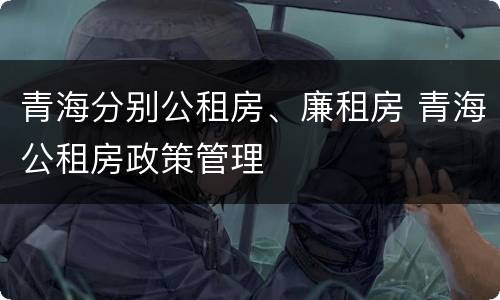 青海分别公租房、廉租房 青海公租房政策管理